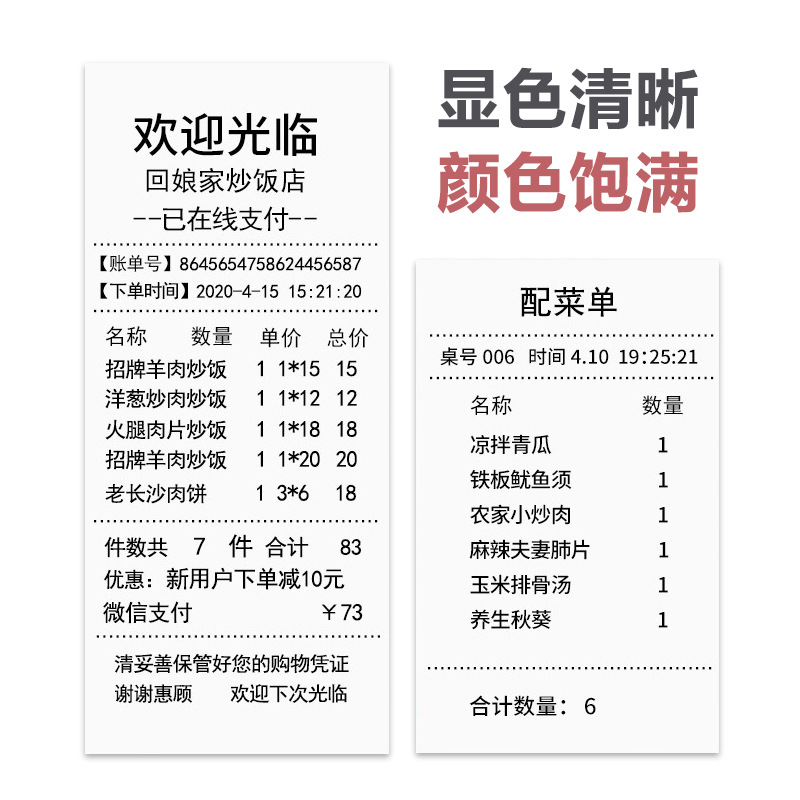 欢迎光临
回娘家炒饭店
--已在线支付--

【账单号】8645654758624456587
【下单时间】2020-4-15 15:21:20

| 名称 | 数量 | 单价 | 总价 |
|---|---|---|---|
| 招牌羊肉炒饭 | 1 | 1*15 | 15 |
| 洋葱炒肉炒饭 | 1 | 1*12 | 12 |
| 火腿肉片炒饭 | 1 | 1*18 | 18 |
| 招牌羊肉炒饭 | 1 | 1*20 | 20 |
| 老长沙肉饼 | 1 | 3*6 | 18 |

件数共 7 件 合计 83
优惠：新用户下单减10元
微信支付 ￥73

清妥善保管好您的购物凭证
谢谢惠顾 欢迎下次光临

显色清晰
颜色饱满

配菜单

桌号006 时间4.10 19:25:21

| 名称 | 数量 |
|---|---|
| 凉拌青瓜 | 1 |
| 铁板鱿鱼须 | 1 |
| 农家小炒肉 | 1 |
| 麻辣夫妻肺片 | 1 |
| 玉米排骨汤 | 1 |
| 养生秋葵 | 1 |

合计数量：6